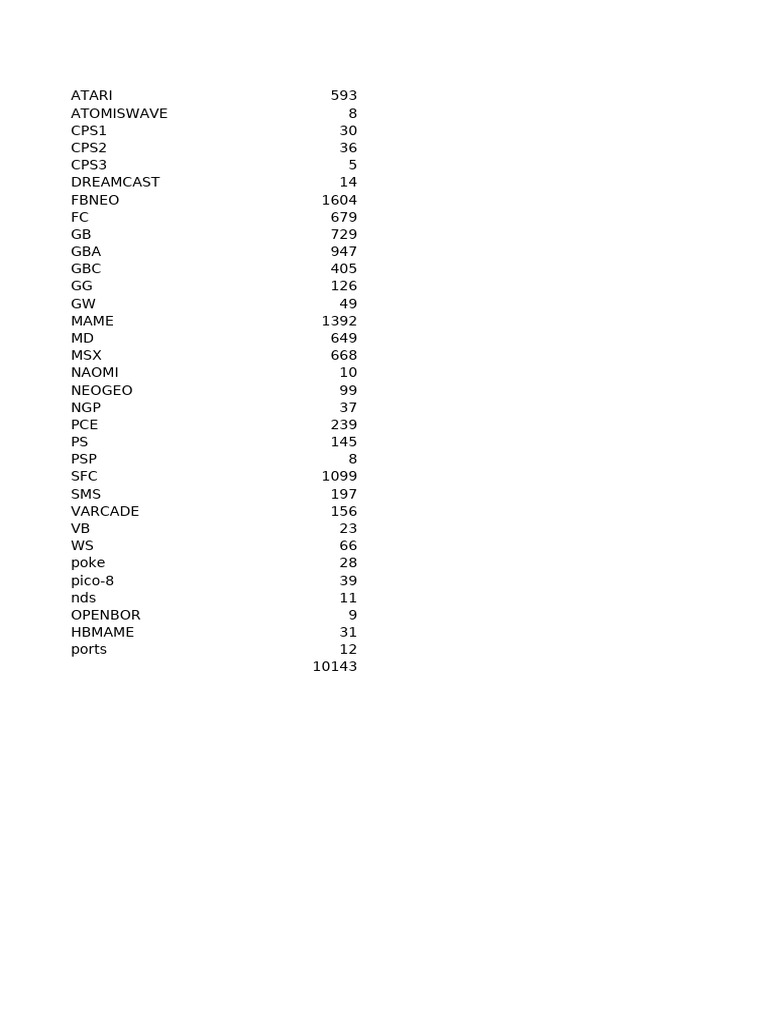 | | |
|---|---|
| ATARI | 593 |
| ATOMISWAVE | 8 |
| CPS1 | 30 |
| CPS2 | 36 |
| CPS3 | 5 |
| DREAMCAST | 14 |
| FBNEO | 1604 |
| FC | 679 |
| GB | 729 |
| GBA | 947 |
| GBC | 405 |
| GG | 126 |
| GW | 49 |
| MAME | 1392 |
| MD | 649 |
| MSX | 668 |
| NAOMI | 10 |
| NEOGEO | 99 |
| NGP | 37 |
| PCE | 239 |
| PS | 145 |
| PSP | 8 |
| SFC | 1099 |
| SMS | 197 |
| VARCADE | 156 |
| VB | 23 |
| WS | 66 |
| poke | 28 |
| pico-8 | 39 |
| nds | 11 |
| OPENBOR | 9 |
| HBMAME | 31 |
| ports | 12 |
| | 10143 |